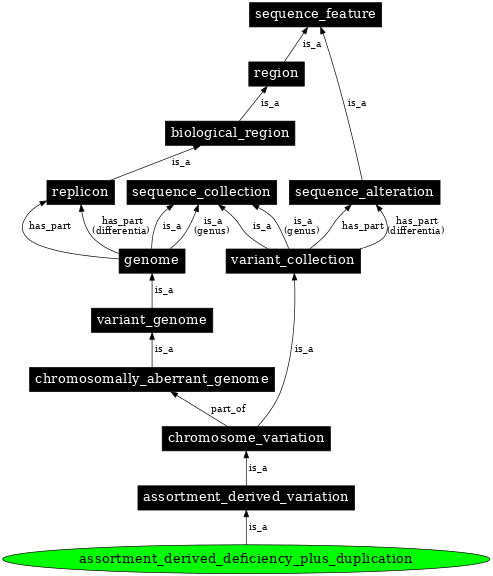 sequence_feature

is_a

region

is_a

is_a

biological_region

is_a

replicon

sequence_collection

sequence_alteration

has_part

has_part
(differentia)

is_a

is_a
(genus)

is_a

is_a
(genus)

has_part

has_part
(differentia)

genome

variant_collection

is_a

variant_genome

is_a

is_a

chromosomally_aberrant_genome

part_of

chromosome_variation

is_a

assortment_derived_variation

is_a

assortment_derived_deficiency_plus_duplication